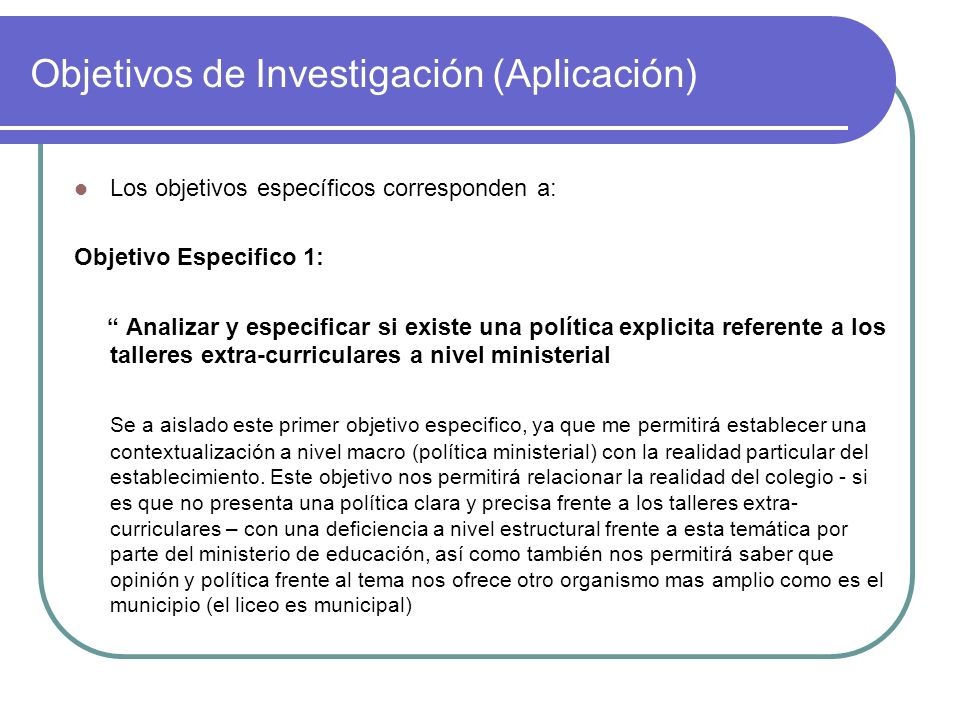 Objetivos de Investigación (Aplicación)

Los objetivos específicos corresponden a:

Objetivo Especifico 1:

“ Analizar y especificar si existe una política explicita referente a los talleres extra-curriculares a nivel ministerial

Se a aislado este primer objetivo especifico, ya que me permitirá establecer una contextualización a nivel macro (política ministerial) con la realidad particular del establecimiento. Este objetivo nos permitirá relacionar la realidad del colegio - si es que no presenta una política clara y precisa frente a los talleres extra-curriculares – con una deficiencia a nivel estructural frente a esta temática por parte del ministerio de educación, así como también nos permitirá saber que opinión y política frente al tema nos ofrece otro organismo mas amplio como es el municipio (el liceo es municipal)